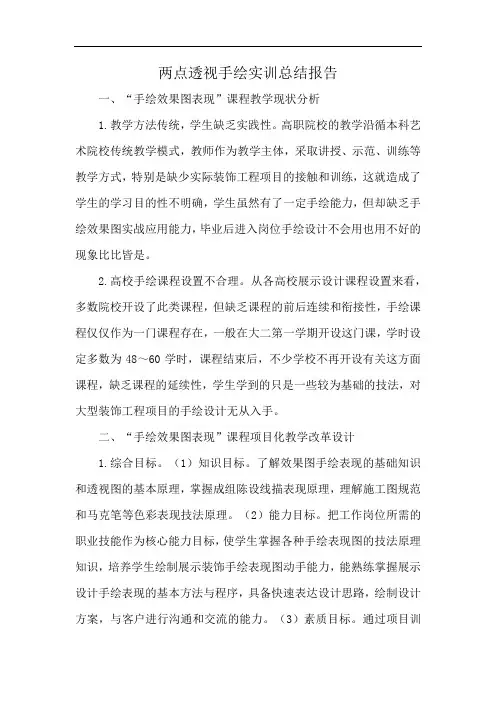 两点透视手绘实训总结报告

一、“手绘效果图表现”课程教学现状分析

1.教学方法传统，学生缺乏实践性。高职院校的教学沿循本科艺术院校传统教学模式，教师作为教学主体，采取讲授、示范、训练等教学方式，特别是缺少实际装饰工程项目的接触和训练，这就造成了学生的学习目的性不明确，学生虽然有了一定手绘能力，但却缺乏手绘效果图实战应用能力，毕业后进入岗位手绘设计不会用也用不好的现象比比皆是。

2.高校手绘课程设置不合理。从各高校展示设计课程设置来看，多数院校开设了此类课程，但缺乏课程的前后连续和衔接性，手绘课程仅仅作为一门课程存在，一般在大二第一学期开设这门课，学时设定多数为 48～60 学时，课程结束后，不少学校不再开设有关这方面课程，缺乏课程的延续性，学生学到的只是一些较为基础的技法，对大型装饰工程项目的手绘设计无从入手。

二、“手绘效果图表现”课程项目化教学改革设计

1.综合目标。（1）知识目标。了解效果图手绘表现的基础知识和透视图的基本原理，掌握成组陈设线描表现原理，理解施工图规范和马克笔等色彩表现技法原理。（2）能力目标。把工作岗位所需的职业技能作为核心能力目标，使学生掌握各种手绘表现图的技法原理知识，培养学生绘制展示装饰手绘表现图动手能力，能熟练掌握展示设计手绘表现的基本方法与程序，具备快速表达设计思路，绘制设计方案，与客户进行沟通和交流的能力。（3）素质目标。通过项目训